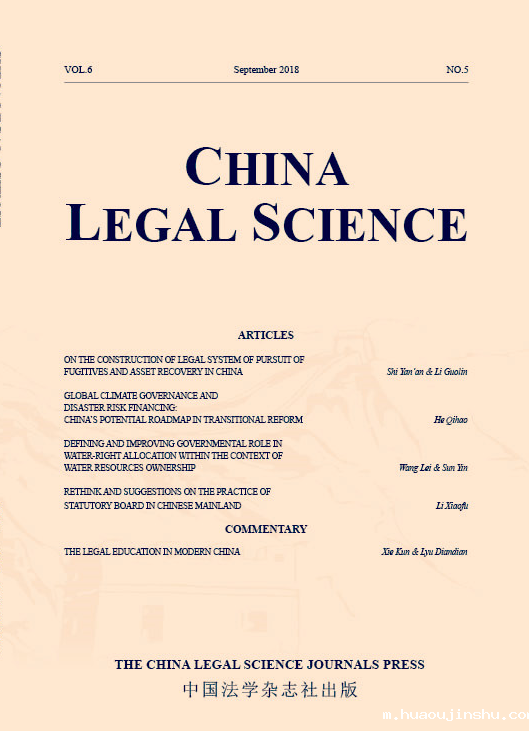 VOL.6 September 2018 NO.5

CHINA
LEGAL SCIENCE

ARTICLES

ON THE CONSTRUCTION OF LEGAL SYSTEM OF PURSUIT OF FUGITIVES AND ASSET RECOVERY IN CHINA
Shi Yan'an & Li Guolin

GLOBAL CLIMATE GOVERNANCE AND DISASTER RISK FINANCING: CHINA'S POTENTIAL ROADMAP IN TRANSITIONAL REFORM
He Qihao

DEFINING AND IMPROVING GOVERNMENTAL ROLE IN WATER-RIGHT ALLOCATION WITHIN THE CONTEXT OF WATER RESOURCES OWNERSHIP
Wang Lei & Sun Yin

RETHINK AND SUGGESTIONS ON THE PRACTICE OF STATUTORY BOARD IN CHINESE MAINLAND
Li Xiaofu

COMMENTARY

THE LEGAL EDUCATION IN MODERN CHINA
Xie Kun & Lyu Diandian

THE CHINA LEGAL SCIENCE JOURNALS PRESS
中国法学杂志社出版

m.huaoujinshu.co